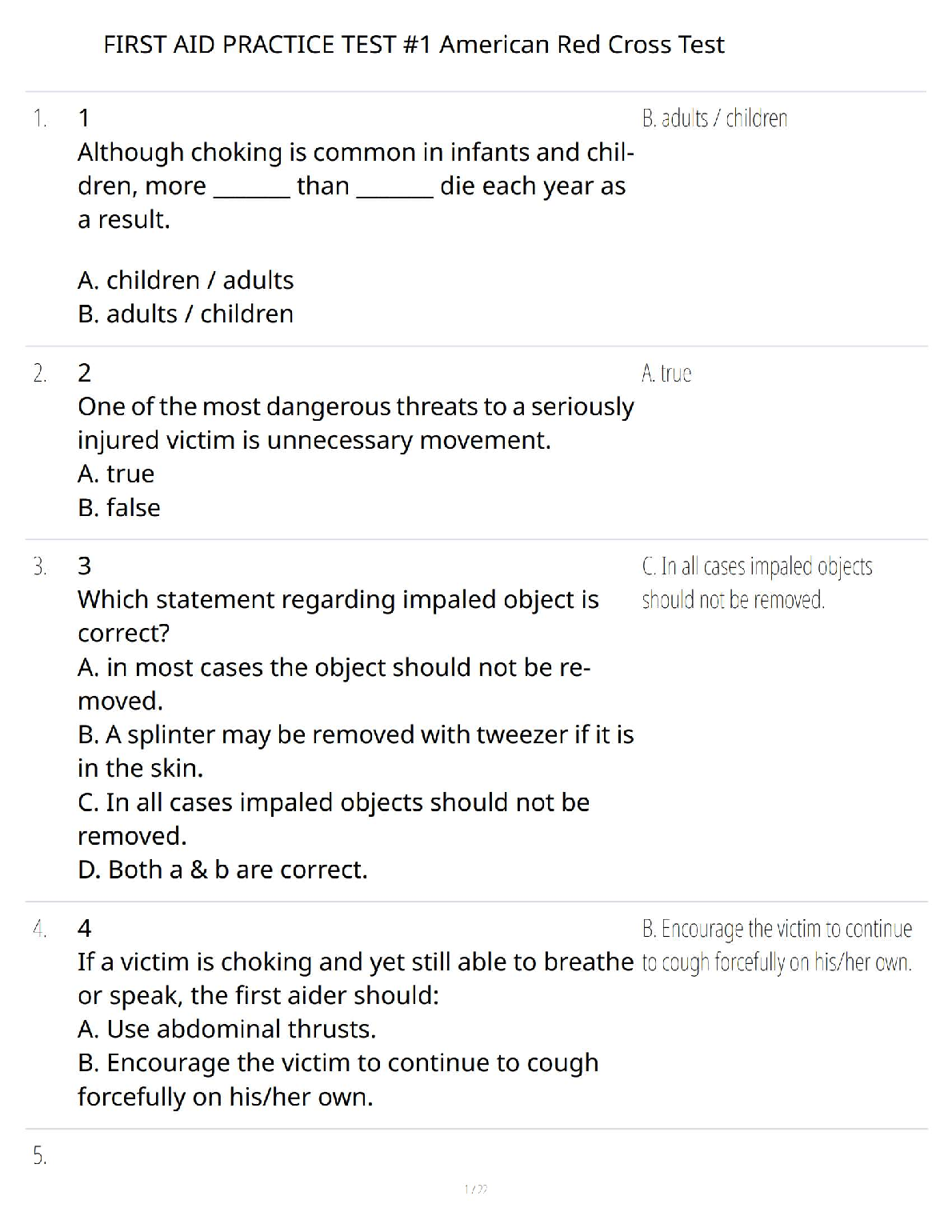 FIRST AID PRACTICE TEST #1 American Red Cross Test

1. 1
Although choking is common in infants and children, more ____ than ____ die each year as a result.

A. children / adults
B. adults / children

B. adults / children

2. 2
One of the most dangerous threats to a seriously injured victim is unnecessary movement.
A. true
B. false

A. true

3. 3
Which statement regarding impaled object is correct?
A. in most cases the object should not be removed.
B. A splinter may be removed with tweezer if it is in the skin.
C. In all cases impaled objects should not be removed.
D. Both a & b are correct.

C. In all cases impaled objects should not be removed.

4. 4
If a victim is choking and yet still able to breathe or speak, the first aider should:
A. Use abdominal thrusts.
B. Encourage the victim to continue to cough forcefully on his/her own.

B. Encourage the victim to continue to cough forcefully on his/her own.

5.

1 / 22